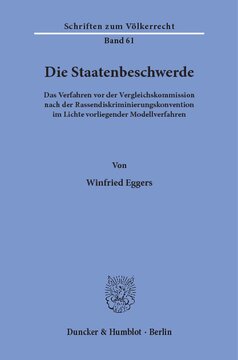 Schriften zum Völkerrecht

Band 61

Die Staatenbeschwerde

Das Verfahren vor der Vergleichskommission nach der Rassendiskriminierungskonvention im Lichte vorliegender Modellverfahren

Von

Winfried Eggers

Duncker & Humblot · Berlin